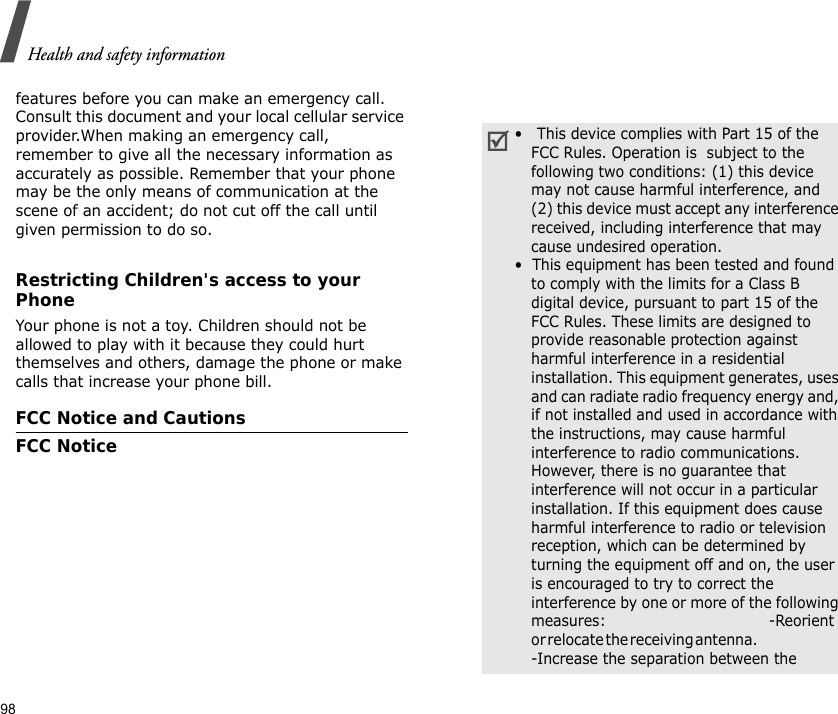 Health and safety information

features before you can make an emergency call. Consult this document and your local cellular service provider.When making an emergency call, remember to give all the necessary information as accurately as possible. Remember that your phone may be the only means of communication at the scene of an accident; do not cut off the call until given permission to do so.

Restricting Children's access to your Phone

Your phone is not a toy. Children should not be allowed to play with it because they could hurt themselves and others, damage the phone or make calls that increase your phone bill.

FCC Notice and Cautions

FCC Notice

• This device complies with Part 15 of the FCC Rules. Operation is subject to the following two conditions: (1) this device may not cause harmful interference, and (2) this device must accept any interference received, including interference that may cause undesired operation.
• This equipment has been tested and found to comply with the limits for a Class B digital device, pursuant to part 15 of the FCC Rules. These limits are designed to provide reasonable protection against harmful interference in a residential installation. This equipment generates, uses and can radiate radio frequency energy and, if not installed and used in accordance with the instructions, may cause harmful interference to radio communications. However, there is no guarantee that interference will not occur in a particular installation. If this equipment does cause harmful interference to radio or television reception, which can be determined by turning the equipment off and on, the user is encouraged to try to correct the interference by one or more of the following measures: -Reorient or relocate the receiving antenna.
-Increase the separation between the

98